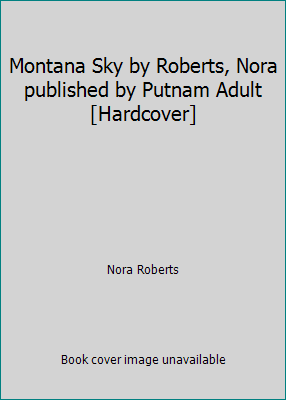 Montana Sky by Roberts, Nora published by Putnam Adult [Hardcover]

Nora Roberts

Book cover image unavailable